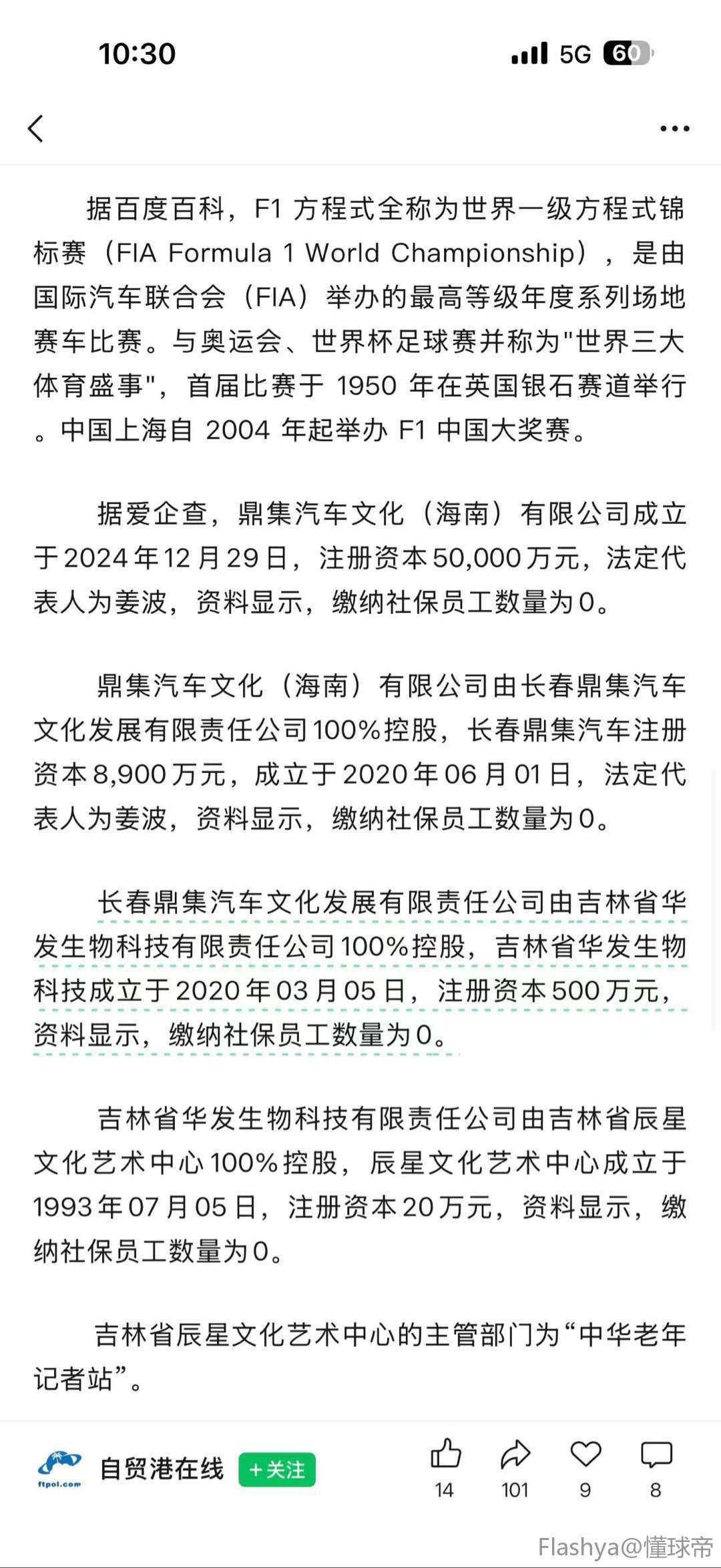 10:30 5G 60

据百度百科，F1 方程式全称为世界一级方程式锦标赛（FIA Formula 1 World Championship），是由国际汽车联合会（FIA）举办的最高等级年度系列场地赛车比赛。与奥运会、世界杯足球赛并称为"世界三大体育盛事"，首届比赛于 1950 年在英国银石赛道举行。中国上海自 2004 年起举办 F1 中国大奖赛。

据爱企查，鼎集汽车文化（海南）有限公司成立于2024年12月29日，注册资本50,000万元，法定代表人为姜波，资料显示，缴纳社保员工数量为0。

鼎集汽车文化（海南）有限公司由长春鼎集汽车文化发展有限责任公司100%控股，长春鼎集汽车注册资本8,900万元，成立于2020年06月01日，法定代表人为姜波，资料显示，缴纳社保员工数量为0。

长春鼎集汽车文化发展有限责任公司由吉林省华发生物科技有限责任公司100%控股，吉林省华发生物科技成立于2020年03月05日，注册资本500万元，资料显示，缴纳社保员工数量为0。

吉林省华发生物科技有限责任公司由吉林省辰星文化艺术中心100%控股，辰星文化艺术中心成立于1993年07月05日，注册资本20万元，资料显示，缴纳社保员工数量为0。

吉林省辰星文化艺术中心的主管部门为“中华老年记者站”。

ftpol.com 自贸港在线 +关注 14 101 9 8

Flashya@懂球帝